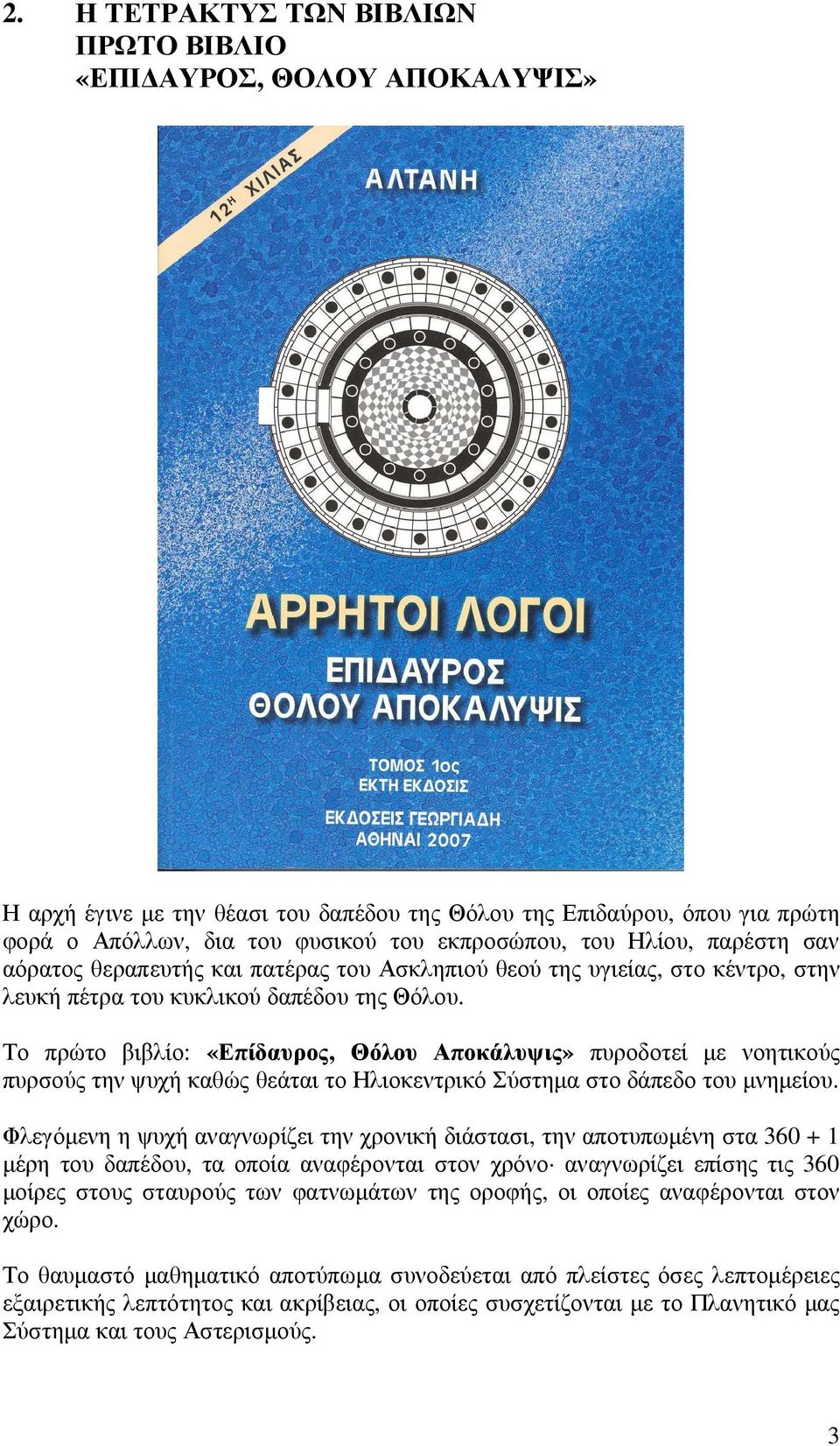 2. Η ΤΕΤΡΑΚΤΥΣ ΤΩΝ ΒΙΒΛΙΩΝ
ΠΡΩΤΟ ΒΙΒΛΙΟ
«ΕΠΙΔΑΥΡΟΣ, ΘΟΛΟΥ ΑΠΟΚΑΛΥΨΙΣ»

12Η ΧΙΛΙΑΣ

ΑΛΤΑΝΗ

ΑΡΡΗΤΟΙ ΛΟΓΟΙ
ΕΠΙΔΑΥΡΟΣ
ΘΟΛΟΥ ΑΠΟΚΑΛΥΨΙΣ

ΤΟΜΟΣ 1ος
ΕΚΤΗ ΕΚΔΟΣΙΣ

ΕΚΔΟΣΕΙΣ ΓΕΩΡΓΙΑΔΗ
ΑΘΗΝΑΙ 2007

Η αρχή έγινε με την θέασι του δαπέδου της Θόλου της Επιδαύρου, όπου για πρώτη φορά ο Απόλλων, δια του φυσικού του εκπροσώπου, του Ηλίου, παρέστη σαν αόρατος θεραπευτής και πατέρας του Ασκληπιού θεού της υγιείας, στο κέντρο, στην λευκή πέτρα του κυκλικού δαπέδου της Θόλου.

Το πρώτο βιβλίο: «Επίδαυρος, Θόλου Αποκάλυψις» πυροδοτεί με νοητικούς πυρσούς την ψυχή καθώς θεάται το Ηλιοκεντρικό Σύστημα στο δάπεδο του μνημείου.

Φλεγόμενη η ψυχή αναγνωρίζει την χρονική διάστασι, την αποτυπωμένη στα 360 + 1 μέρη του δαπέδου, τα οποία αναφέρονται στον χρόνο· αναγνωρίζει επίσης τις 360 μοίρες στους σταυρούς των φατνωμάτων της οροφής, οι οποίες αναφέρονται στον χώρο.

Το θαυμαστό μαθηματικό αποτύπωμα συνοδεύεται από πλείστες όσες λεπτομέρειες εξαιρετικής λεπτότητος και ακρίβειας, οι οποίες συσχετίζονται με το Πλανητικό μας Σύστημα και τους Αστερισμούς.

3